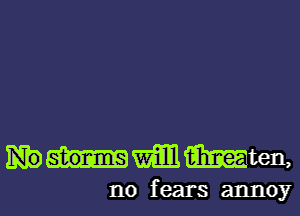 No storms will threaten,
no fears annoy